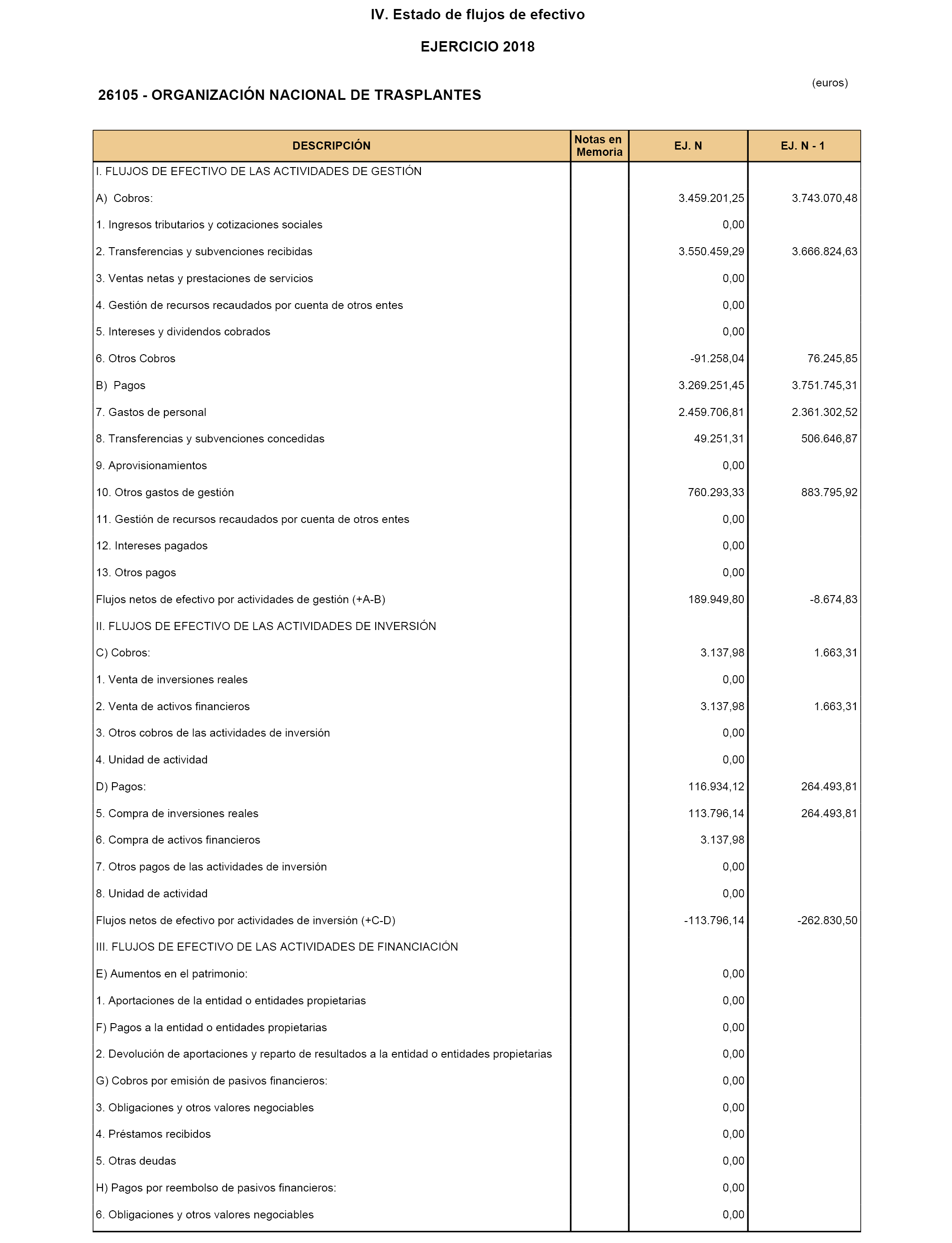 IV. Estado de flujos de efectivo

EJERCICIO 2018

(euros)

26105 - ORGANIZACIÓN NACIONAL DE TRASPLANTES

| DESCRIPCIÓN | Notas en Memoria | EJ. N | EJ. N - 1 |
|---|---|---|---|
| I. FLUJOS DE EFECTIVO DE LAS ACTIVIDADES DE GESTIÓN | | | |
| A) Cobros: | | 3.459.201,25 | 3.743.070,48 |
| 1. Ingresos tributarios y cotizaciones sociales | | 0,00 | |
| 2. Transferencias y subvenciones recibidas | | 3.550.459,29 | 3.666.824,63 |
| 3. Ventas netas y prestaciones de servicios | | 0,00 | |
| 4. Gestión de recursos recaudados por cuenta de otros entes | | 0,00 | |
| 5. Intereses y dividendos cobrados | | 0,00 | |
| 6. Otros Cobros | | -91.258,04 | 76.245,85 |
| B) Pagos | | 3.269.251,45 | 3.751.745,31 |
| 7. Gastos de personal | | 2.459.706,81 | 2.361.302,52 |
| 8. Transferencias y subvenciones concedidas | | 49.251,31 | 506.646,87 |
| 9. Aprovisionamientos | | 0,00 | |
| 10. Otros gastos de gestión | | 760.293,33 | 883.795,92 |
| 11. Gestión de recursos recaudados por cuenta de otros entes | | 0,00 | |
| 12. Intereses pagados | | 0,00 | |
| 13. Otros pagos | | 0,00 | |
| Flujos netos de efectivo por actividades de gestión (+A-B) | | 189.949,80 | -8.674,83 |
| II. FLUJOS DE EFECTIVO DE LAS ACTIVIDADES DE INVERSIÓN | | | |
| C) Cobros: | | 3.137,98 | 1.663,31 |
| 1. Venta de inversiones reales | | 0,00 | |
| 2. Venta de activos financieros | | 3.137,98 | 1.663,31 |
| 3. Otros cobros de las actividades de inversión | | 0,00 | |
| 4. Unidad de actividad | | 0,00 | |
| D) Pagos: | | 116.934,12 | 264.493,81 |
| 5. Compra de inversiones reales | | 113.796,14 | 264.493,81 |
| 6. Compra de activos financieros | | 3.137,98 | |
| 7. Otros pagos de las actividades de inversión | | 0,00 | |
| 8. Unidad de actividad | | 0,00 | |
| Flujos netos de efectivo por actividades de inversión (+C-D) | | -113.796,14 | -262.830,50 |
| III. FLUJOS DE EFECTIVO DE LAS ACTIVIDADES DE FINANCIACIÓN | | | |
| E) Aumentos en el patrimonio: | | 0,00 | |
| 1. Aportaciones de la entidad o entidades propietarias | | 0,00 | |
| F) Pagos a la entidad o entidades propietarias | | 0,00 | |
| 2. Devolución de aportaciones y reparto de resultados a la entidad o entidades propietarias | | 0,00 | |
| G) Cobros por emisión de pasivos financieros: | | 0,00 | |
| 3. Obligaciones y otros valores negociables | | 0,00 | |
| 4. Préstamos recibidos | | 0,00 | |
| 5. Otras deudas | | 0,00 | |
| H) Pagos por reembolso de pasivos financieros: | | 0,00 | |
| 6. Obligaciones y otros valores negociables | | 0,00 | |